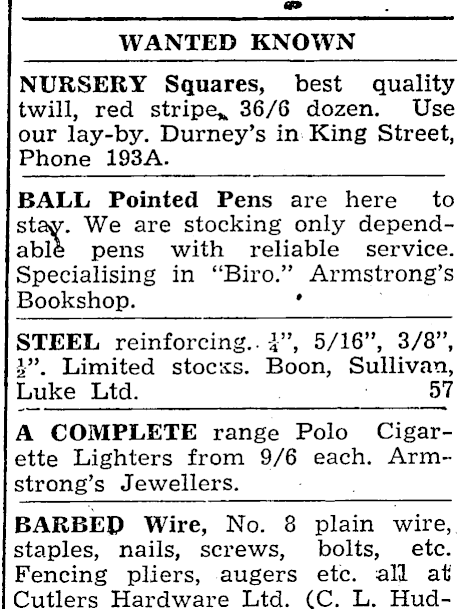 WANTED KNOWN

NURSERY Squares, best quality twill, red stripe, 36/6 dozen. Use our lay-by. Durney's in King Street, Phone 193A.

BALL Pointed Pens are here to stay. We are stocking only dependable pens with reliable service. Specialising in "Biro." Armstrong's Bookshop.

STEEL reinforcing. $\frac{1}{4}$", 5/16", 3/8", $\frac{1}{2}$". Limited stocks. Boon, Sullivan, Luke Ltd. 57

A COMPLETE range Polo Cigarette Lighters from 9/6 each. Armstrong's Jewellers.

BARBED Wire, No. 8 plain wire, staples, nails, screws, bolts, etc. Fencing pliers, augers etc. all at Cutlers Hardware Ltd. (C. L. Hud-